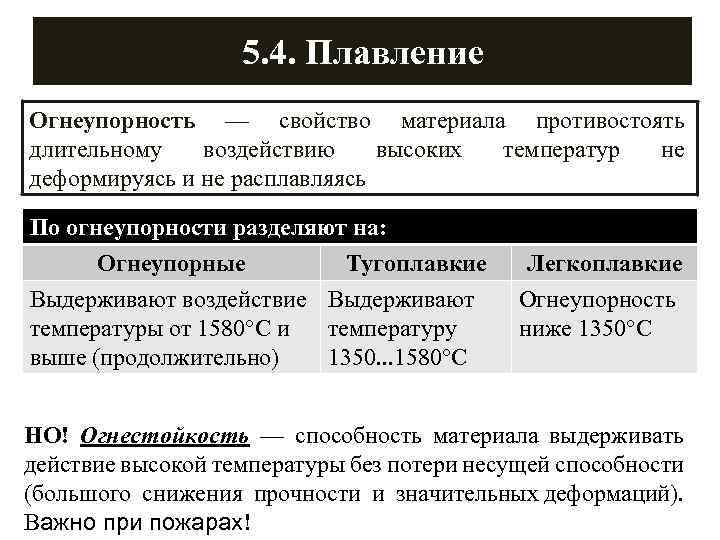 5.4. Плавление

Огнеупорность — свойство материала противостоять длительному воздействию высоких температур не деформируясь и не расплавляясь

По огнеупорности разделяют на:

| Огнеупорные | Тугоплавкие | Легкоплавкие |
|---|---|---|
| Выдерживают воздействие температуры от 1580°С и выше (продолжительно) | Выдерживают температуру 1350...1580°С | Огнеупорность ниже 1350°С |

НО! Огнестойкость — способность материала выдерживать действие высокой температуры без потери несущей способности (большого снижения прочности и значительных деформаций). Важно при пожарах!